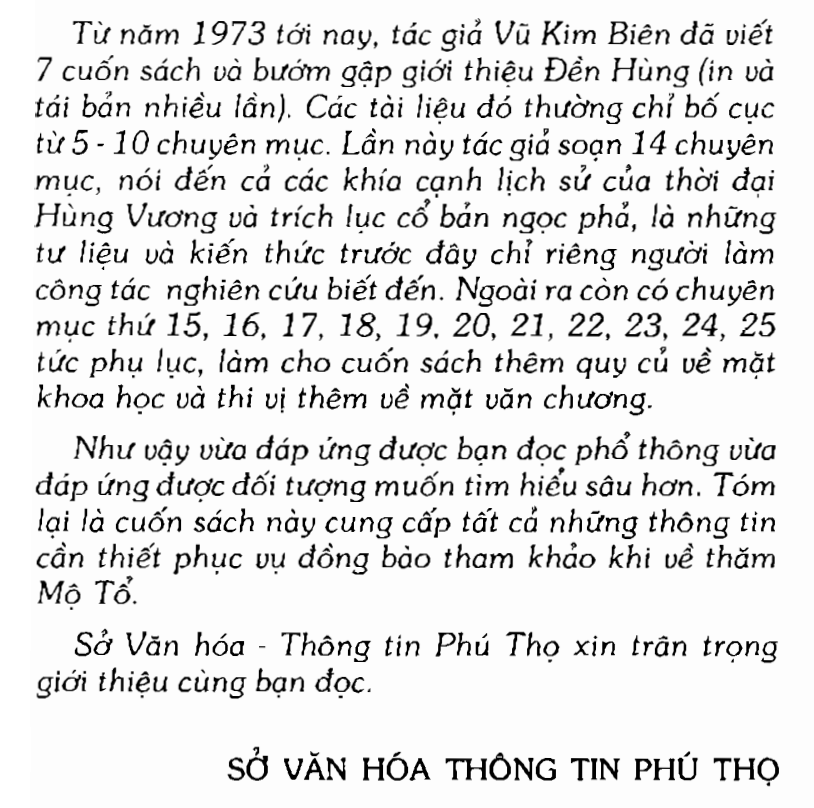 Từ năm 1973 tới nay, tác giả Vũ Kim Biên đã viết 7 cuốn sách và bướm gập giới thiệu Đền Hùng (in và tái bản nhiều lần). Các tài liệu đó thường chỉ bố cục từ 5 - 10 chuyên mục. Lần này tác giả soạn 14 chuyên mục, nói đến cả các khía cạnh lịch sử của thời đại Hùng Vương và trích lục cổ bản ngọc phả, là những tư liệu và kiến thức trước đây chỉ riêng người làm công tác nghiên cứu biết đến. Ngoài ra còn có chuyên mục thứ 15, 16, 17, 18, 19, 20, 21, 22, 23, 24, 25 tức phụ lục, làm cho cuốn sách thêm quy củ về mặt khoa học và thi vị thêm về mặt văn chương.

Như vậy vừa đáp ứng được bạn đọc phổ thông vừa đáp ứng được đối tượng muốn tìm hiểu sâu hơn. Tóm lại là cuốn sách này cung cấp tất cả những thông tin cần thiết phục vụ đồng bào tham khảo khi về thăm Mộ Tổ.

Sở Văn hóa - Thông tin Phú Thọ xin trân trọng giới thiệu cùng bạn đọc.

SỞ VĂN HÓA THÔNG TIN PHÚ THỌ